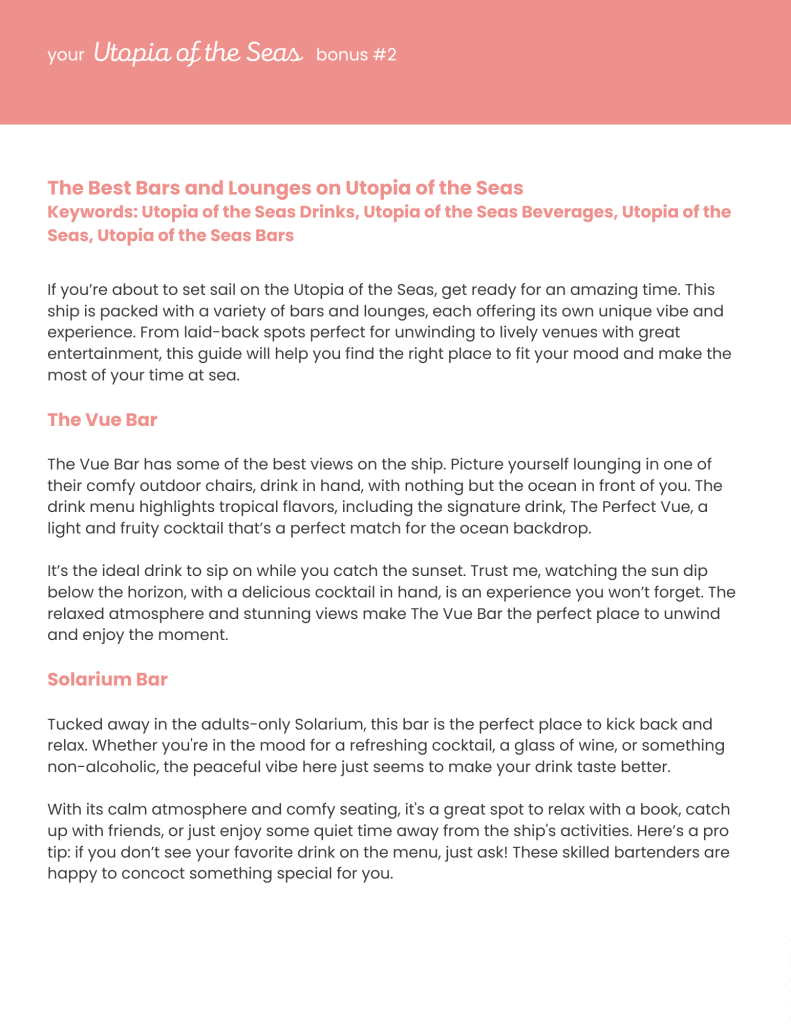 your Utopia of the Seas bonus #2

The Best Bars and Lounges on Utopia of the Seas
Keywords: Utopia of the Seas Drinks, Utopia of the Seas Beverages, Utopia of the Seas, Utopia of the Seas Bars

If you're about to set sail on the Utopia of the Seas, get ready for an amazing time. This ship is packed with a variety of bars and lounges, each offering its own unique vibe and experience. From laid-back spots perfect for unwinding to lively venues with great entertainment, this guide will help you find the right place to fit your mood and make the most of your time at sea.

The Vue Bar

The Vue Bar has some of the best views on the ship. Picture yourself lounging in one of their comfy outdoor chairs, drink in hand, with nothing but the ocean in front of you. The drink menu highlights tropical flavors, including the signature drink, The Perfect Vue, a light and fruity cocktail that's a perfect match for the ocean backdrop.

It's the ideal drink to sip on while you catch the sunset. Trust me, watching the sun dip below the horizon, with a delicious cocktail in hand, is an experience you won't forget. The relaxed atmosphere and stunning views make The Vue Bar the perfect place to unwind and enjoy the moment.

Solarium Bar

Tucked away in the adults-only Solarium, this bar is the perfect place to kick back and relax. Whether you're in the mood for a refreshing cocktail, a glass of wine, or something non-alcoholic, the peaceful vibe here just seems to make your drink taste better.

With its calm atmosphere and comfy seating, it's a great spot to relax with a book, catch up with friends, or just enjoy some quiet time away from the ship's activities. Here's a pro tip: if you don't see your favorite drink on the menu, just ask! These skilled bartenders are happy to concoct something special for you.